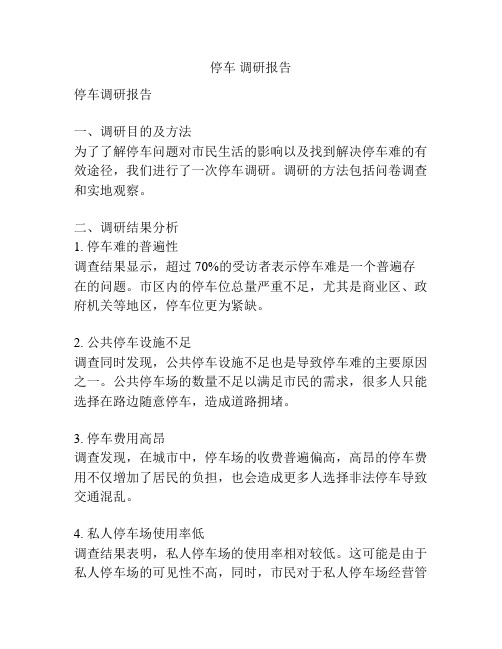 停车 调研报告

停车调研报告

一、调研目的及方法
为了了解停车问题对市民生活的影响以及找到解决停车难的有效途径，我们进行了一次停车调研。调研的方法包括问卷调查和实地观察。

二、调研结果分析
1. 停车难的普遍性
调查结果显示，超过 70%的受访者表示停车难是一个普遍存在的问题。市区内的停车位总量严重不足，尤其是商业区、政府机关等地区，停车位更为紧缺。

2. 公共停车设施不足
调查同时发现，公共停车设施不足也是导致停车难的主要原因之一。公共停车场的数量不足以满足市民的需求，很多人只能选择在路边随意停车，造成道路拥堵。

3. 停车费用高昂
调查发现，在城市中，停车场的收费普遍偏高，高昂的停车费用不仅增加了居民的负担，也会造成更多人选择非法停车导致交通混乱。

4. 私人停车场使用率低
调查结果表明，私人停车场的使用率相对较低。这可能是由于私人停车场的可见性不高，同时，市民对于私人停车场经营管